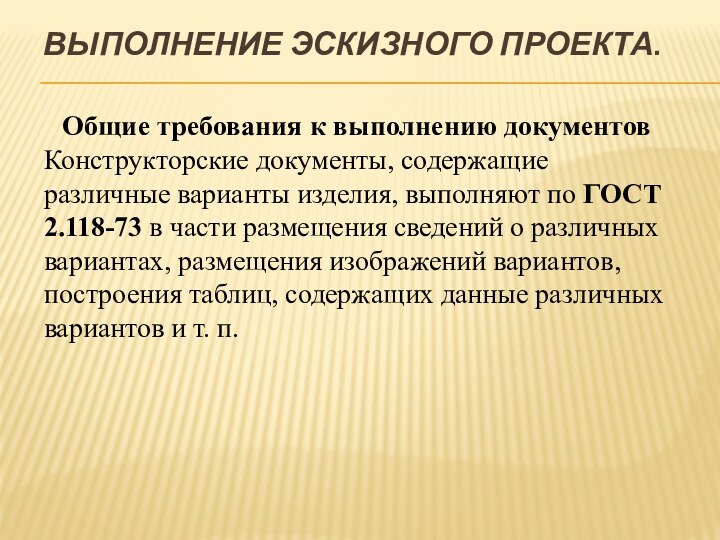 ВЫПОЛНЕНИЕ ЭСКИЗНОГО ПРОЕКТА.

Общие требования к выполнению документов
Конструкторские документы, содержащие различные варианты изделия, выполняют по ГОСТ 2.118-73 в части размещения сведений о различных вариантах, размещения изображений вариантов, построения таблиц, содержащих данные различных вариантов и т. п.